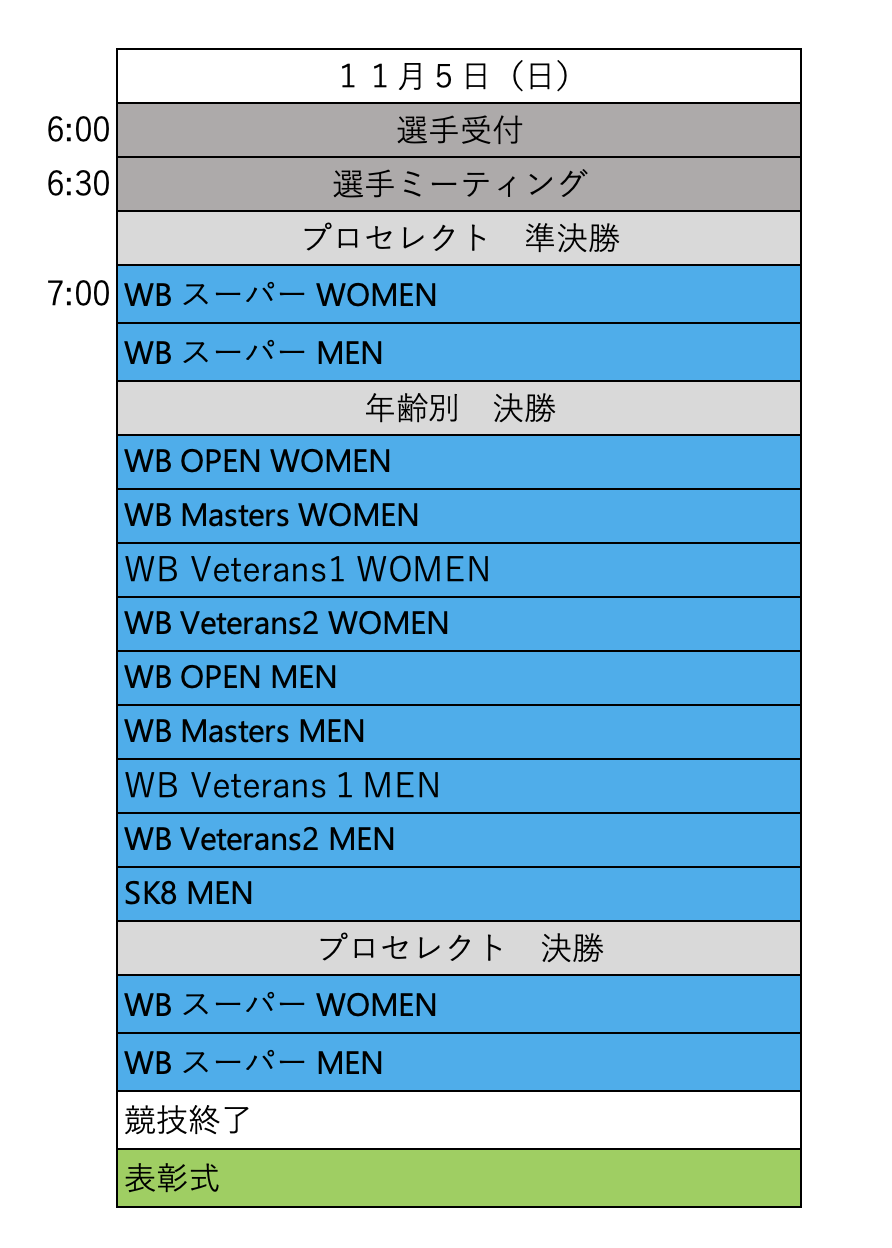 | | １１月５日（日） |
|---|---|
| 6:00 | 選手受付 |
| 6:30 | 選手ミーティング |
| | プロセレクト　準決勝 |
| 7:00 | WB スーパー WOMEN |
| | WB スーパー MEN |
| | 年齢別　決勝 |
| | WB OPEN WOMEN |
| | WB Masters WOMEN |
| | WB Veterans1 WOMEN |
| | WB Veterans2 WOMEN |
| | WB OPEN MEN |
| | WB Masters MEN |
| | WB Veterans 1 MEN |
| | WB Veterans2 MEN |
| | SK8 MEN |
| | プロセレクト　決勝 |
| | WB スーパー WOMEN |
| | WB スーパー MEN |
| | 競技終了 |
| | 表彰式 |